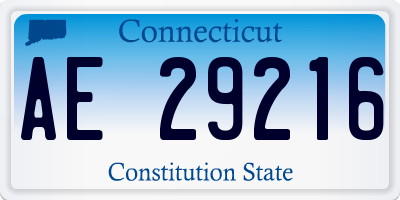 Connecticut

AE 29216

Constitution State